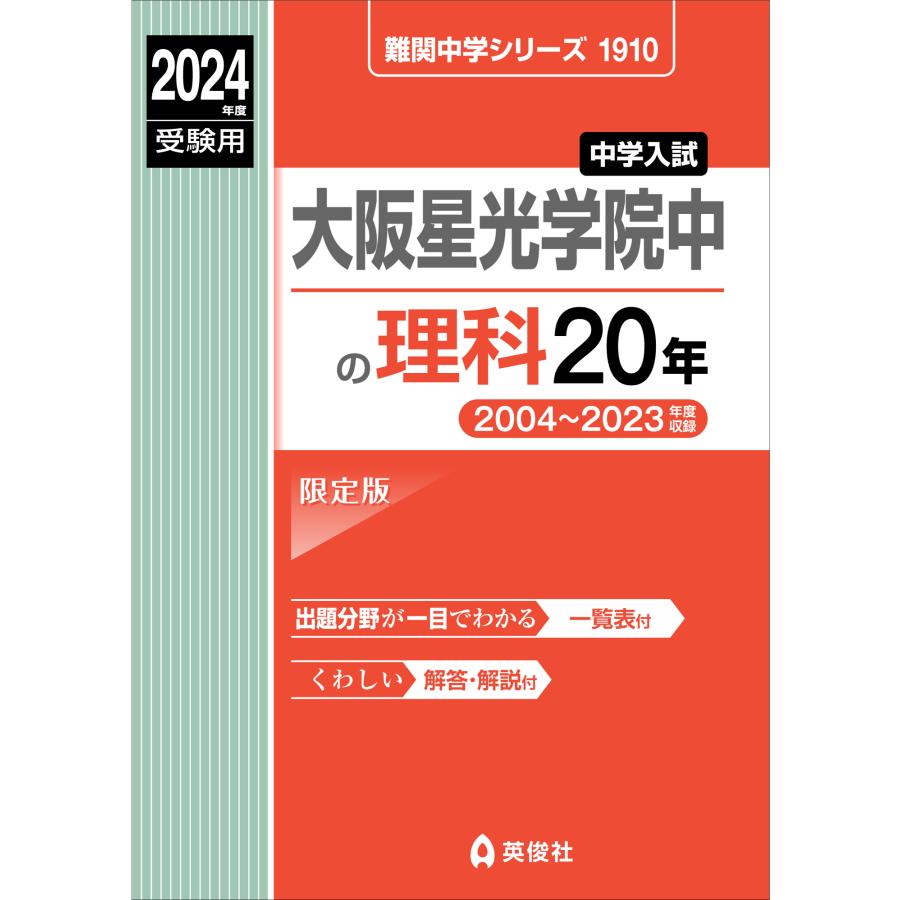 2024 年度 受験用

難関中学シリーズ 1910

中学入試

大阪星光学院中

の理科20年

2004~2023 年度収録

限定版

出題分野が一目でわかる 一覧表付

くわしい 解答・解説付

英俊社